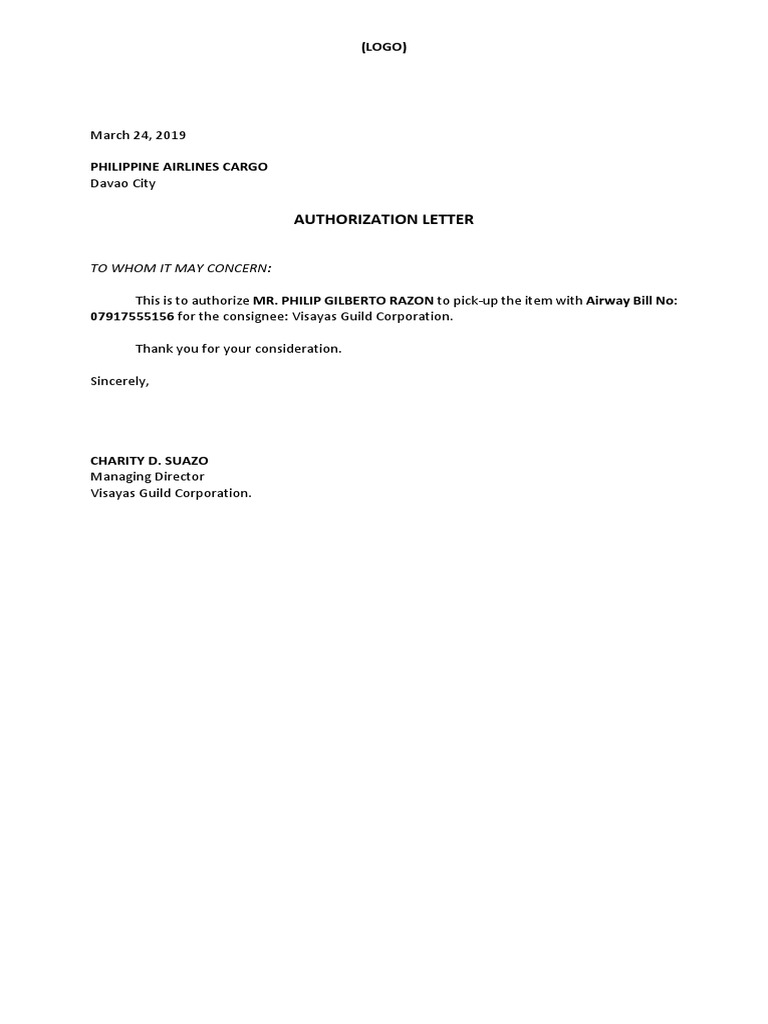 (LOGO)

March 24, 2019

PHILIPPINE AIRLINES CARGO
Davao City

AUTHORIZATION LETTER

TO WHOM IT MAY CONCERN:

This is to authorize MR. PHILIP GILBERTO RAZON to pick-up the item with Airway Bill No: 07917555156 for the consignee: Visayas Guild Corporation.

Thank you for your consideration.

Sincerely,

CHARITY D. SUAZO
Managing Director
Visayas Guild Corporation.